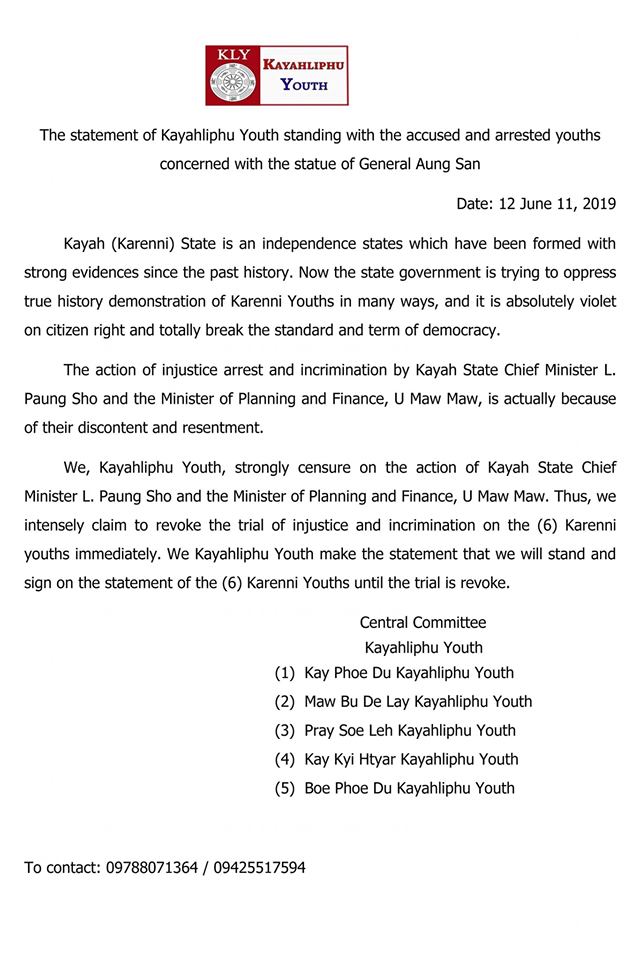 KLY KAYAHLIPHU YOUTH

The statement of Kayahliphu Youth standing with the accused and arrested youths concerned with the statue of General Aung San

Date: 12 June 11, 2019

Kayah (Karenni) State is an independence states which have been formed with strong evidences since the past history. Now the state government is trying to oppress true history demonstration of Karenni Youths in many ways, and it is absolutely violet on citizen right and totally break the standard and term of democracy.

The action of injustice arrest and incrimination by Kayah State Chief Minister L. Paung Sho and the Minister of Planning and Finance, U Maw Maw, is actually because of their discontent and resentment.

We, Kayahliphu Youth, strongly censure on the action of Kayah State Chief Minister L. Paung Sho and the Minister of Planning and Finance, U Maw Maw. Thus, we intensely claim to revoke the trial of injustice and incrimination on the (6) Karenni youths immediately. We Kayahliphu Youth make the statement that we will stand and sign on the statement of the (6) Karenni Youths until the trial is revoke.

Central Committee
Kayahliphu Youth
(1) Kay Phoe Du Kayahliphu Youth
(2) Maw Bu De Lay Kayahliphu Youth
(3) Pray Soe Leh Kayahliphu Youth
(4) Kay Kyi Htyar Kayahliphu Youth
(5) Boe Phoe Du Kayahliphu Youth

To contact: 09788071364 / 09425517594